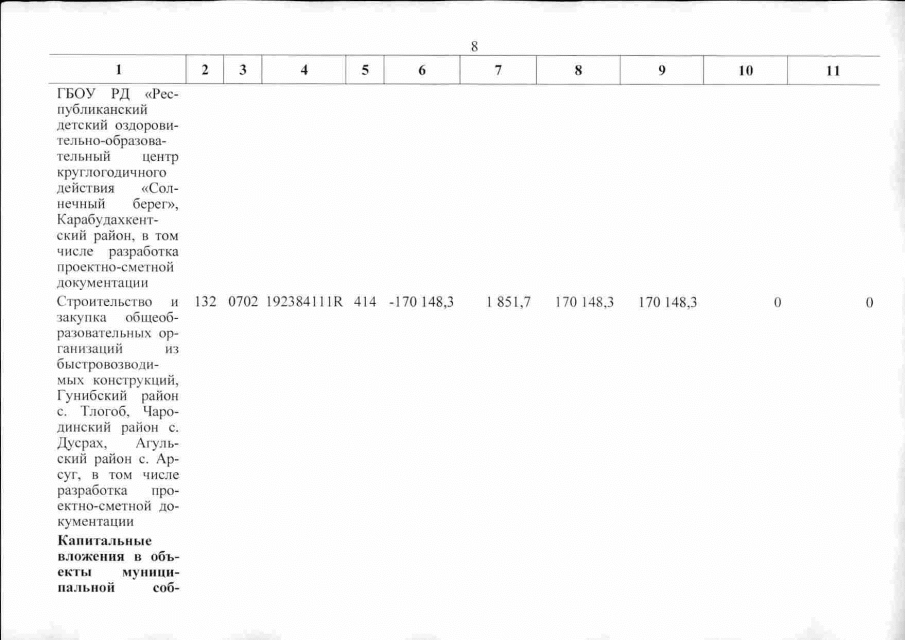 8

| 1 | 2 | 3 | 4 | 5 | 6 | 7 | 8 | 9 | 10 | 11 |
|---|---|---|---|---|---|---|---|---|---|---|
| ГБОУ РД «Республиканский детский оздоровительно-образовательный центр круглогодичного действия «Солнечный берег», Карабудахкентский район, в том числе разработка проектно-сметной документации | | | | | | | | | | |
| Строительство и закупка общеобразовательных организаций из быстровозводимых конструкций, Гунибский район с. Тлогоб, Чародинский район с. Дусрах, Агульский район с. Арсуг, в том числе разработка проектно-сметной документации | 132 | 0702 | 192384111R | 414 | -170 148,3 | 1 851,7 | 170 148,3 | 170 148,3 | 0 | 0 |
| **Капитальные вложения в объекты муниципальной соб-** | | | | | | | | | | |